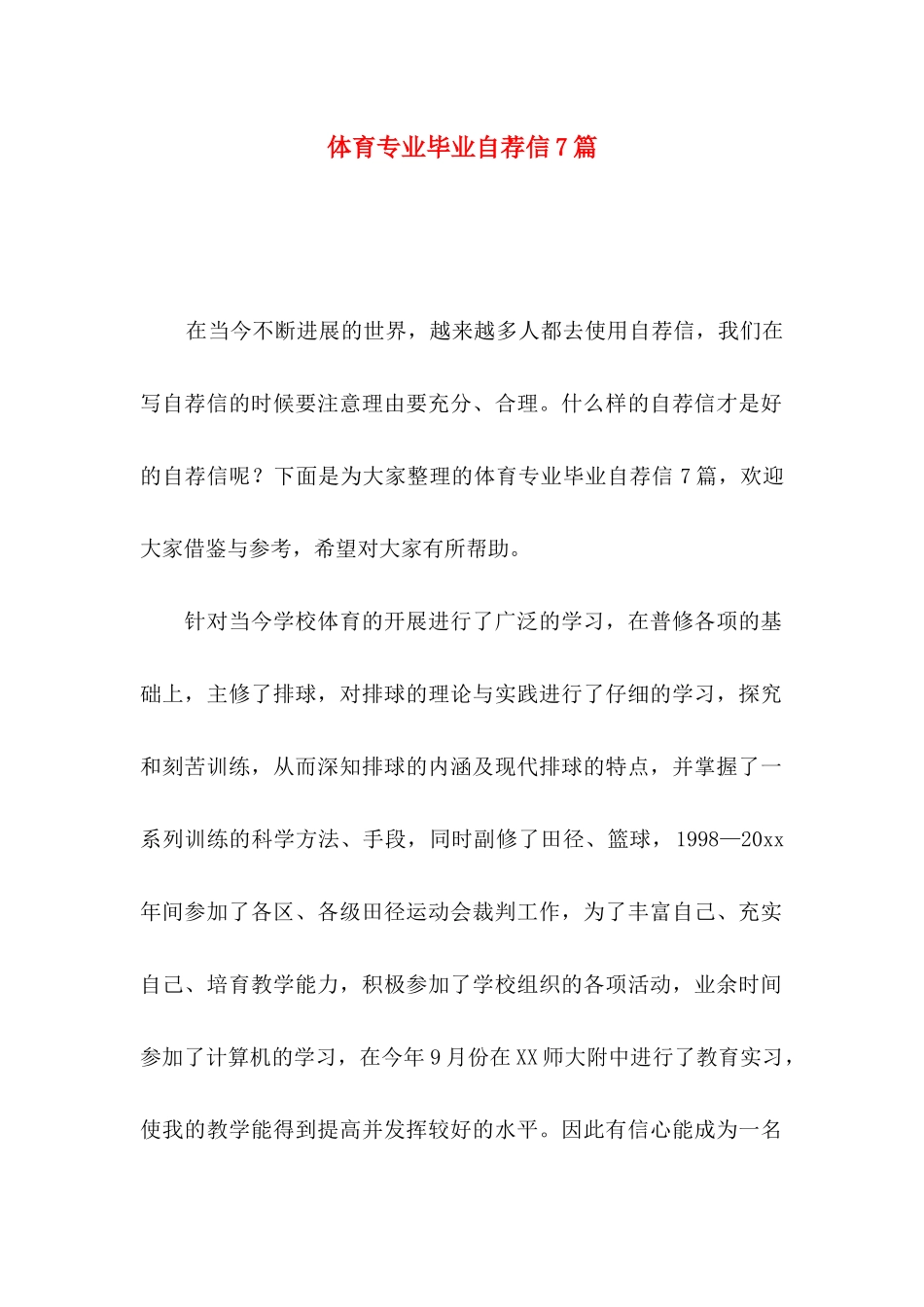 体育专业毕业自荐信7篇

在当今不断进展的世界，越来越多人都去使用自荐信，我们在写自荐信的时候要注意理由要充分、合理。什么样的自荐信才是好的自荐信呢？下面是为大家整理的体育专业毕业自荐信7篇，欢迎大家借鉴与参考，希望对大家有所帮助。

针对当今学校体育的开展进行了广泛的学习，在普修各项的基础上，主修了排球，对排球的理论与实践进行了仔细的学习，探究和刻苦训练，从而深知排球的内涵及现代排球的特点，并掌握了一系列训练的科学方法、手段，同时副修了田径、篮球，1998—20xx年间参加了各区、各级田径运动会裁判工作，为了丰富自己、充实自己、培育教学能力，积极参加了学校组织的各项活动，业余时间参加了计算机的学习，在今年9月份在XX师大附中进行了教育实习，使我的教学能得到提高并发挥较好的水平。因此有信心能成为一名